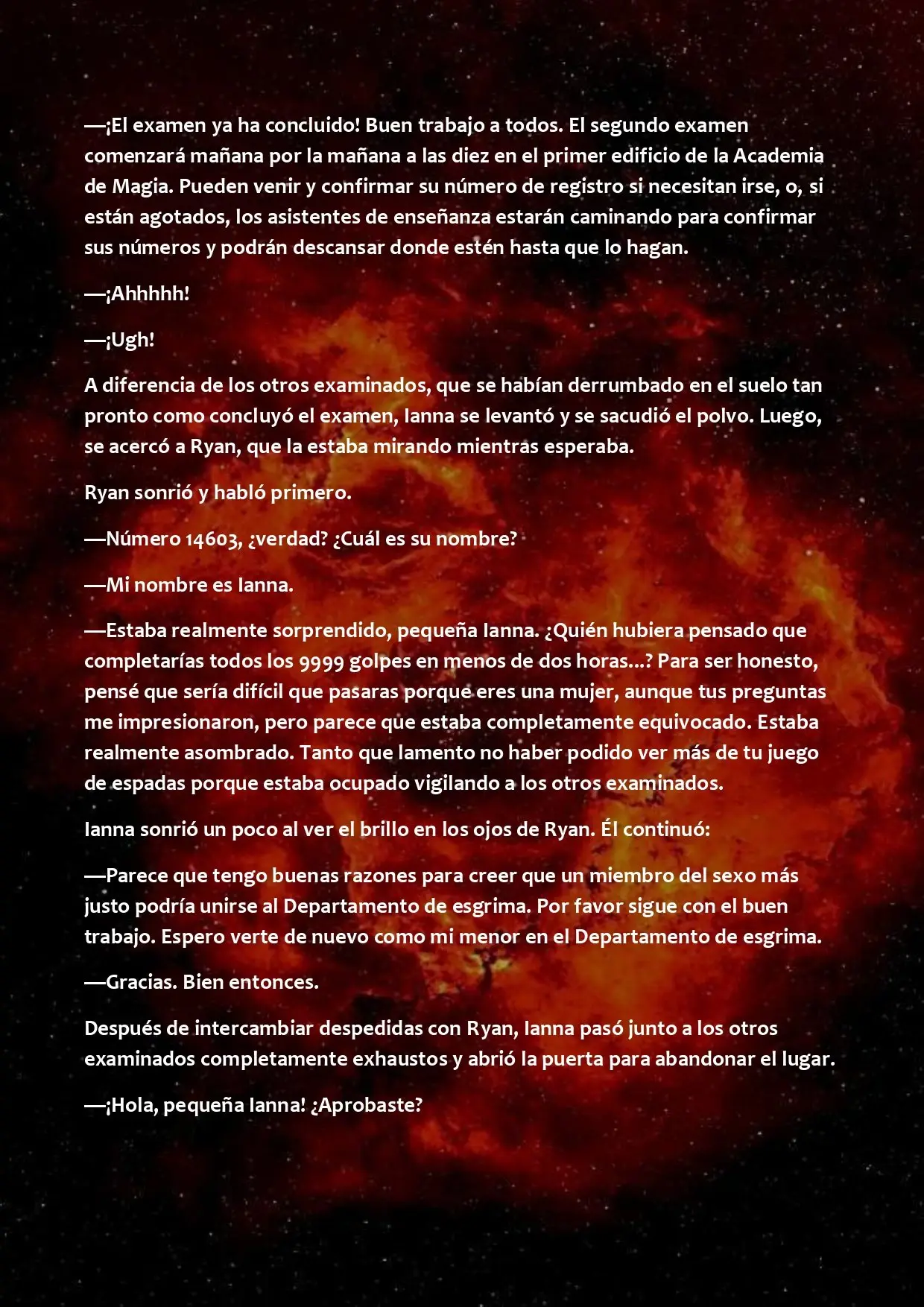 —¡El examen ya ha concluido! Buen trabajo a todos. El segundo examen comenzará mañana por la mañana a las diez en el primer edificio de la Academia de Magia. Pueden venir y confirmar su número de registro si necesitan irse, o, si están agotados, los asistentes de enseñanza estarán caminando para confirmar sus números y podrán descansar donde estén hasta que lo hagan.

—¡Ahhhhh!

—¡Ugh!

A diferencia de los otros examinados, que se habían derrumbado en el suelo tan pronto como concluyó el examen, Ianna se levantó y se sacudió el polvo. Luego, se acercó a Ryan, que la estaba mirando mientras esperaba.

Ryan sonrió y habló primero.

—Número 14603, ¿verdad? ¿Cuál es su nombre?

—Mi nombre es Ianna.

—Estaba realmente sorprendido, pequeña Ianna. ¿Quién hubiera pensado que completarías todos los 9999 golpes en menos de dos horas...? Para ser honesto, pensé que sería difícil que pasaras porque eres una mujer, aunque tus preguntas me impresionaron, pero parece que estaba completamente equivocado. Estaba realmente asombrado. Tanto que lamento no haber podido ver más de tu juego de espadas porque estaba ocupado vigilando a los otros examinados.

Ianna sonrió un poco al ver el brillo en los ojos de Ryan. Él continuó:

—Parece que tengo buenas razones para creer que un miembro del sexo más justo podría unirse al Departamento de esgrima. Por favor sigue con el buen trabajo. Espero verte de nuevo como mi menor en el Departamento de esgrima.

—Gracias. Bien entonces.

Después de intercambiar despedidas con Ryan, Ianna pasó junto a los otros examinados completamente exhaustos y abrió la puerta para abandonar el lugar.

—¡Hola, pequeña Ianna! ¿Aprobaste?